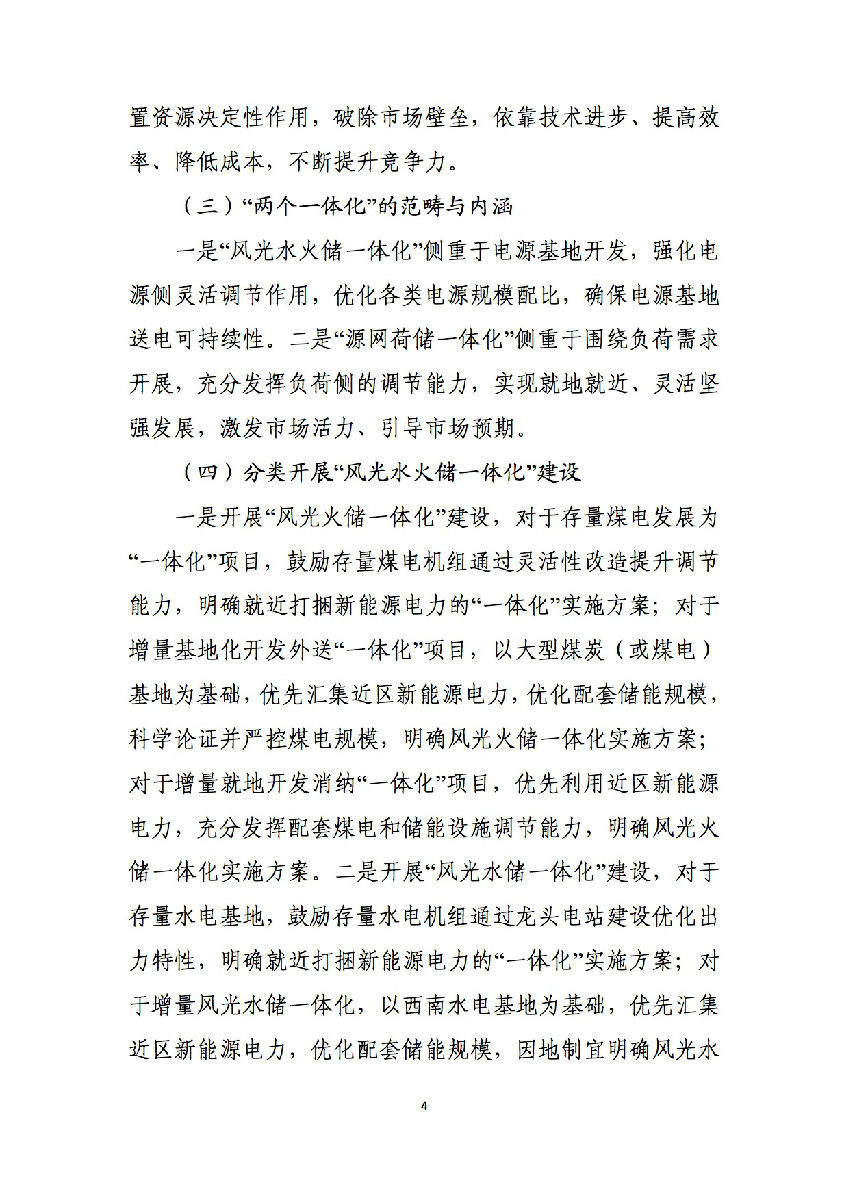 置资源决定性作用，破除市场壁垒，依靠技术进步、提高效率、降低成本，不断提升竞争力。

（三）“两个一体化”的范畴与内涵

一是“风光水火储一体化”侧重于电源基地开发，强化电源侧灵活调节作用，优化各类电源规模配比，确保电源基地送电可持续性。二是“源网荷储一体化”侧重于围绕负荷需求开展，充分发挥负荷侧的调节能力，实现就地就近、灵活坚强发展，激发市场活力、引导市场预期。

（四）分类开展“风光水火储一体化”建设

一是开展“风光火储一体化”建设，对于存量煤电发展为“一体化”项目，鼓励存量煤电机组通过灵活性改造提升调节能力，明确就近打捆新能源电力的“一体化”实施方案；对于增量基地化开发外送“一体化”项目，以大型煤炭（或煤电）基地为基础，优先汇集近区新能源电力，优化配套储能规模，科学论证并严控煤电规模，明确风光火储一体化实施方案；对于增量就地开发消纳“一体化”项目，优先利用近区新能源电力，充分发挥配套煤电和储能设施调节能力，明确风光火储一体化实施方案。二是开展“风光水储一体化”建设，对于存量水电基地，鼓励存量水电机组通过龙头电站建设优化出力特性，明确就近打捆新能源电力的“一体化”实施方案；对于增量风光水储一体化，以西南水电基地为基础，优先汇集近区新能源电力，优化配套储能规模，因地制宜明确风光水

4